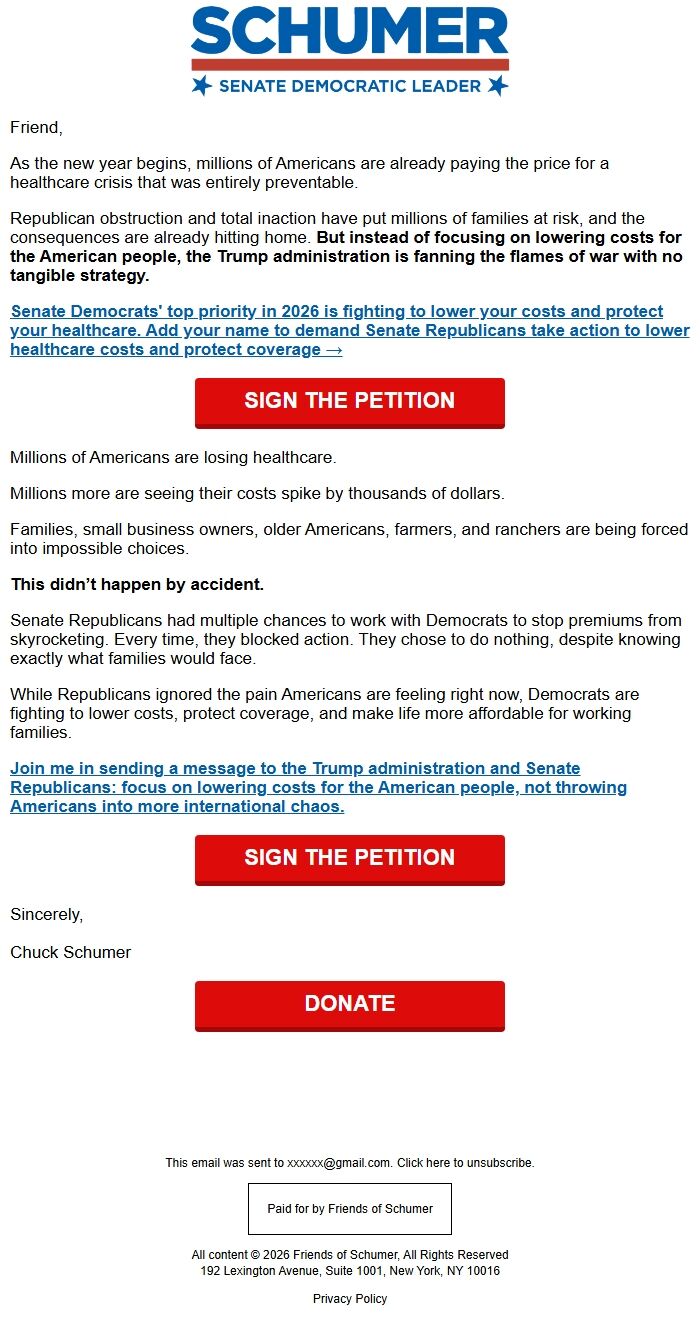 SCHUMER
SENATE DEMOCRATIC LEADER

Friend,

As the new year begins, millions of Americans are already paying the price for a healthcare crisis that was entirely preventable.

Republican obstruction and total inaction have put millions of families at risk, and the consequences are already hitting home. But instead of focusing on lowering costs for the American people, the Trump administration is fanning the flames of war with no tangible strategy.

Senate Democrats' top priority in 2026 is fighting to lower your costs and protect your healthcare. Add your name to demand Senate Republicans take action to lower healthcare costs and protect coverage →

SIGN THE PETITION

Millions of Americans are losing healthcare.

Millions more are seeing their costs spike by thousands of dollars.

Families, small business owners, older Americans, farmers, and ranchers are being forced into impossible choices.

This didn't happen by accident.

Senate Republicans had multiple chances to work with Democrats to stop premiums from skyrocketing. Every time, they blocked action. They chose to do nothing, despite knowing exactly what families would face.

While Republicans ignored the pain Americans are feeling right now, Democrats are fighting to lower costs, protect coverage, and make life more affordable for working families.

Join me in sending a message to the Trump administration and Senate Republicans: focus on lowering costs for the American people, not throwing Americans into more international chaos.

SIGN THE PETITION

Sincerely,

Chuck Schumer

DONATE

This email was sent to xxxxxx@gmail.com. Click here to unsubscribe.

Paid for by Friends of Schumer

All content © 2026 Friends of Schumer, All Rights Reserved
192 Lexington Avenue, Suite 1001, New York, NY 10016

Privacy Policy